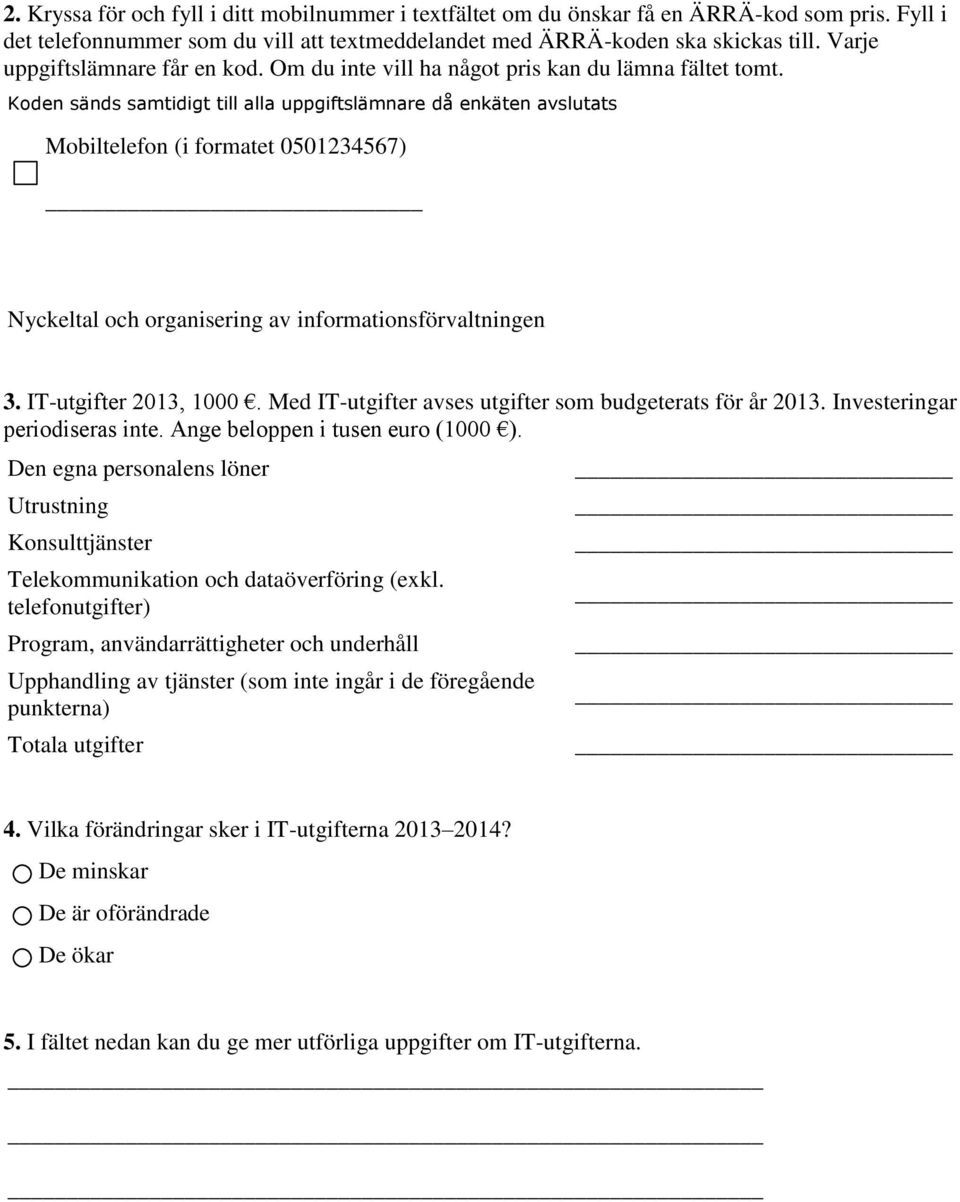 2. Kryssa för och fyll i ditt mobilnummer i textfältet om du önskar få en ÄRRÄ-kod som pris. Fyll i det telefonnummer som du vill att textmeddelandet med ÄRRÄ-koden ska skickas till. Varje uppgiftslämnare får en kod. Om du inte vill ha något pris kan du lämna fältet tomt.
Koden sänds samtidigt till alla uppgiftslämnare då enkäten avslutats

Mobiltelefon (i formatet 0501234567)

Nyckeltal och organisering av informationsförvaltningen

3. IT-utgifter 2013, 1000 €. Med IT-utgifter avses utgifter som budgeterats för år 2013. Investeringar periodiseras inte. Ange beloppen i tusen euro (1000 €).

Den egna personalens löner
Utrustning
Konsulttjänster
Telekommunikation och dataöverföring (exkl. telefonutgifter)
Program, användarrättigheter och underhåll
Upphandling av tjänster (som inte ingår i de föregående punkterna)
Totala utgifter

4. Vilka förändringar sker i IT-utgifterna 2013–2014?
De minskar
De är oförändrade
De ökar

5. I fältet nedan kan du ge mer utförliga uppgifter om IT-utgifterna.